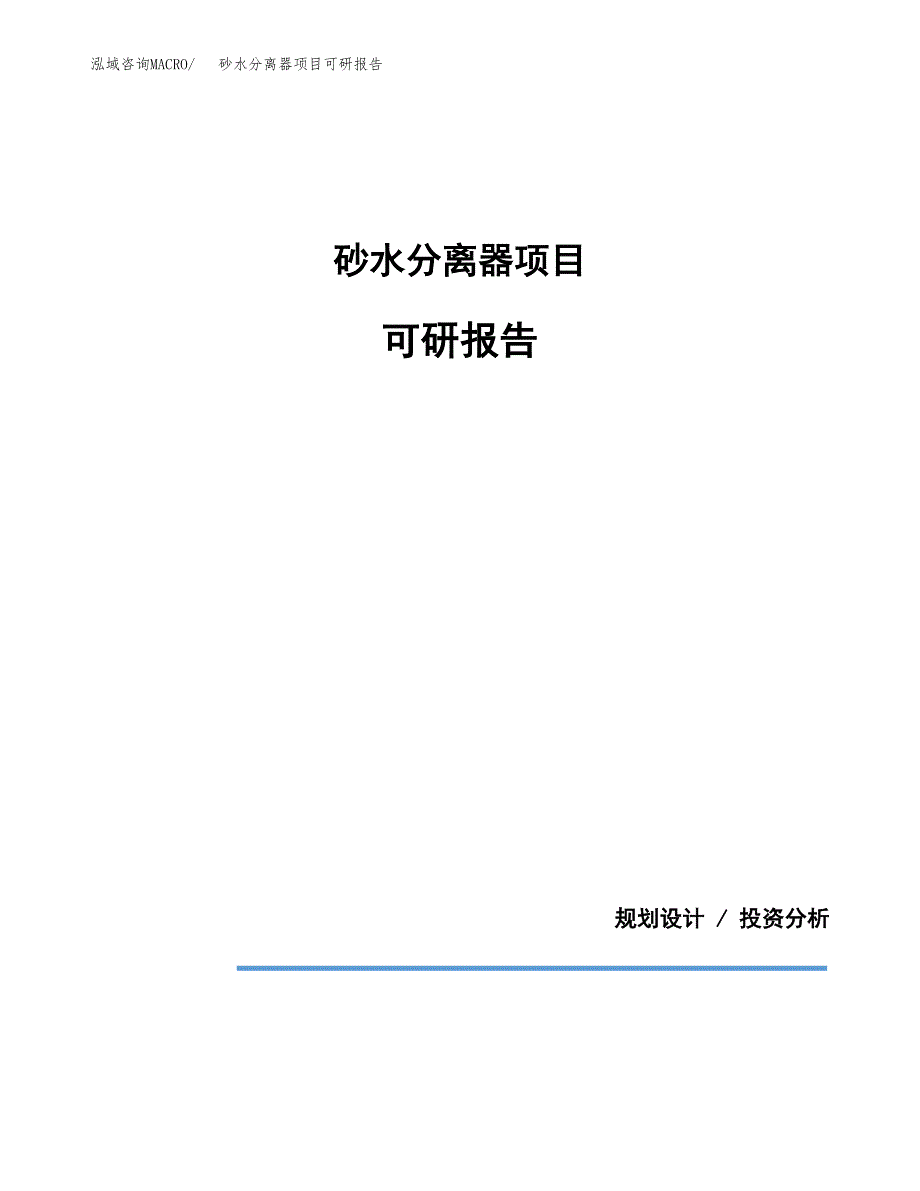 泓域咨询MACRO/　砂水分离器项目可研报告

砂水分离器项目

可研报告

规划设计 / 投资分析